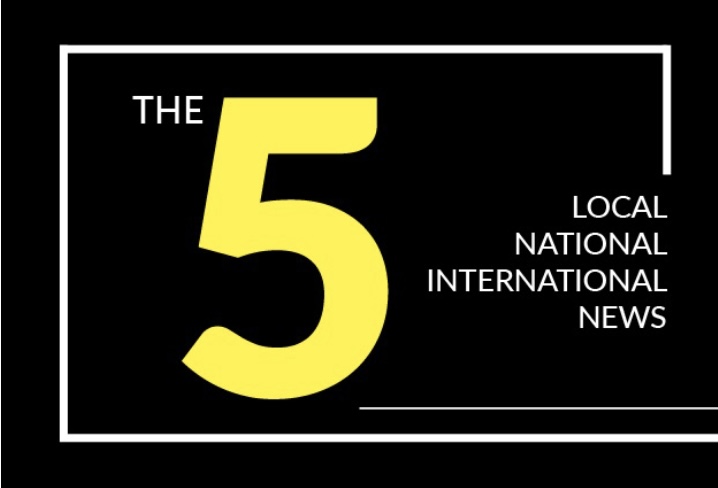 THE 5

LOCAL
NATIONAL
INTERNATIONAL
NEWS